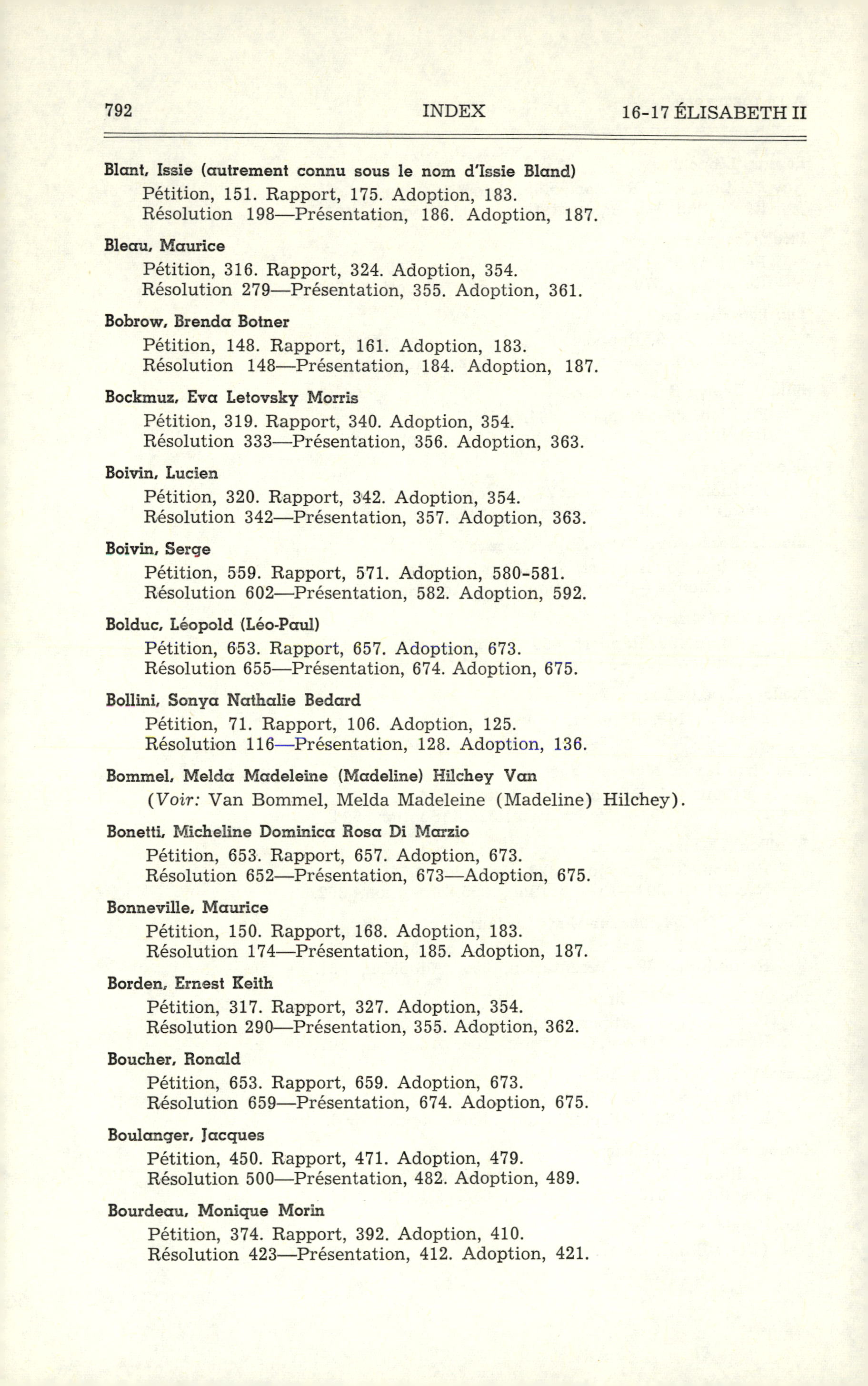 792 INDEX 16-17 ÉLISABETH II

Blant, Issie (autrement connu sous le nom d'Issie Bland)
Pétition, 151. Rapport, 175. Adoption, 183.
Résolution 198—Présentation, 186. Adoption, 187.

Bleau, Maurice
Pétition, 316. Rapport, 324. Adoption, 354.
Résolution 279—Présentation, 355. Adoption, 361.

Bobrow, Brenda Botner
Pétition, 148. Rapport, 161. Adoption, 183.
Résolution 148—Présentation, 184. Adoption, 187.

Bockmuz, Eva Letovsky Morris
Pétition, 319. Rapport, 340. Adoption, 354.
Résolution 333—Présentation, 356. Adoption, 363.

Boivin, Lucien
Pétition, 320. Rapport, 342. Adoption, 354.
Résolution 342—Présentation, 357. Adoption, 363.

Boivin, Serge
Pétition, 559. Rapport, 571. Adoption, 580-581.
Résolution 602—Présentation, 582. Adoption, 592.

Bolduc, Léopold (Léo-Paul)
Pétition, 653. Rapport, 657. Adoption, 673.
Résolution 655—Présentation, 674. Adoption, 675.

Bollini, Sonya Nathalie Bedard
Pétition, 71. Rapport, 106. Adoption, 125.
Résolution 116—Présentation, 128. Adoption, 136.

Bommel, Melda Madeleine (Madeline) Hilchey Van
(Voir: Van Bommel, Melda Madeleine (Madeline) Hilchey).

Bonetti, Micheline Dominica Rosa Di Marzio
Pétition, 653. Rapport, 657. Adoption, 673.
Résolution 652—Présentation, 673—Adoption, 675.

Bonneville, Maurice
Pétition, 150. Rapport, 168. Adoption, 183.
Résolution 174—Présentation, 185. Adoption, 187.

Borden, Ernest Keith
Pétition, 317. Rapport, 327. Adoption, 354.
Résolution 290—Présentation, 355. Adoption, 362.

Boucher, Ronald
Pétition, 653. Rapport, 659. Adoption, 673.
Résolution 659—Présentation, 674. Adoption, 675.

Boulanger, Jacques
Pétition, 450. Rapport, 471. Adoption, 479.
Résolution 500—Présentation, 482. Adoption, 489.

Bourdeau, Monique Morin
Pétition, 374. Rapport, 392. Adoption, 410.
Résolution 423—Présentation, 412. Adoption, 421.